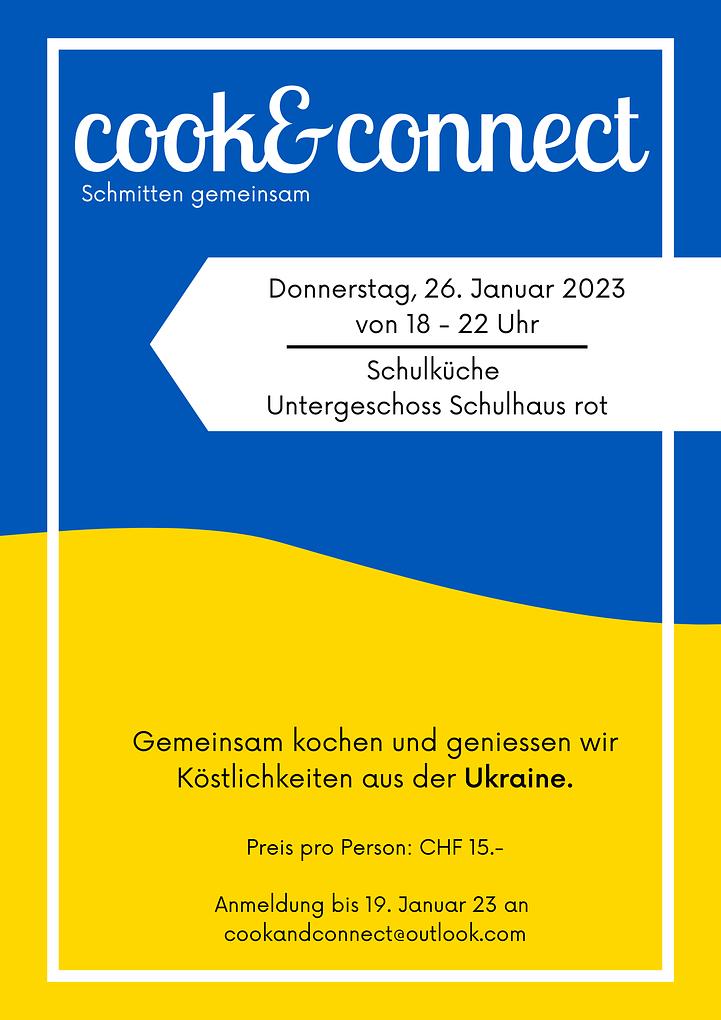 cook&connect
Schmitten gemeinsam

Donnerstag, 26. Januar 2023
von 18 - 22 Uhr

Schulküche
Untergeschoss Schulhaus rot

Gemeinsam kochen und geniessen wir Köstlichkeiten aus der Ukraine.

Preis pro Person: CHF 15.-

Anmeldung bis 19. Januar 23 an
cookandconnect@outlook.com